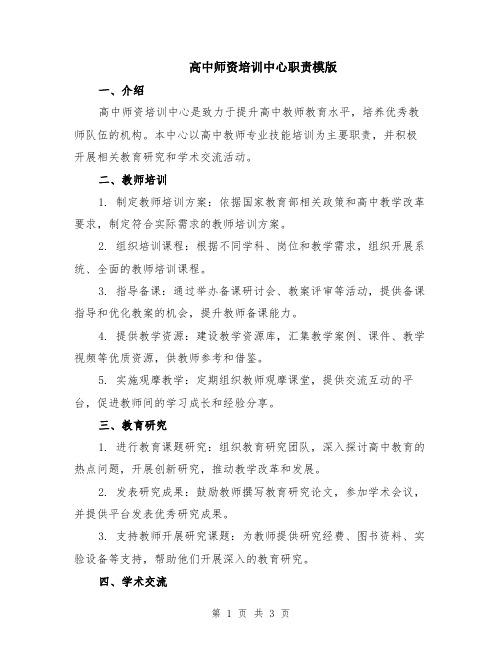 高中师资培训中心职责模版

一、介绍

高中师资培训中心是致力于提升高中教师教育水平，培养优秀教师队伍的机构。本中心以高中教师专业技能培训为主要职责，并积极开展相关教育研究和学术交流活动。

二、教师培训

1. 制定教师培训方案：依据国家教育部相关政策和高中教学改革要求，制定符合实际需求的教师培训方案。

2. 组织培训课程：根据不同学科、岗位和教学需求，组织开展系统、全面的教师培训课程。

3. 指导备课：通过举办备课研讨会、教案评审等活动，提供备课指导和优化教案的机会，提升教师备课能力。

4. 提供教学资源：建设教学资源库，汇集教学案例、课件、教学视频等优质资源，供教师参考和借鉴。

5. 实施观摩教学：定期组织教师观摩课堂，提供交流互动的平台，促进教师间的学习成长和经验分享。

三、教育研究

1. 进行教育课题研究：组织教育研究团队，深入探讨高中教育的热点问题，开展创新研究，推动教学改革和发展。

2. 发表研究成果：鼓励教师撰写教育研究论文，参加学术会议，并提供平台发表优秀研究成果。

3. 支持教师开展研究课题：为教师提供研究经费、图书资料、实验设备等支持，帮助他们开展深入的教育研究。

四、学术交流

第 1 页 共 3 页